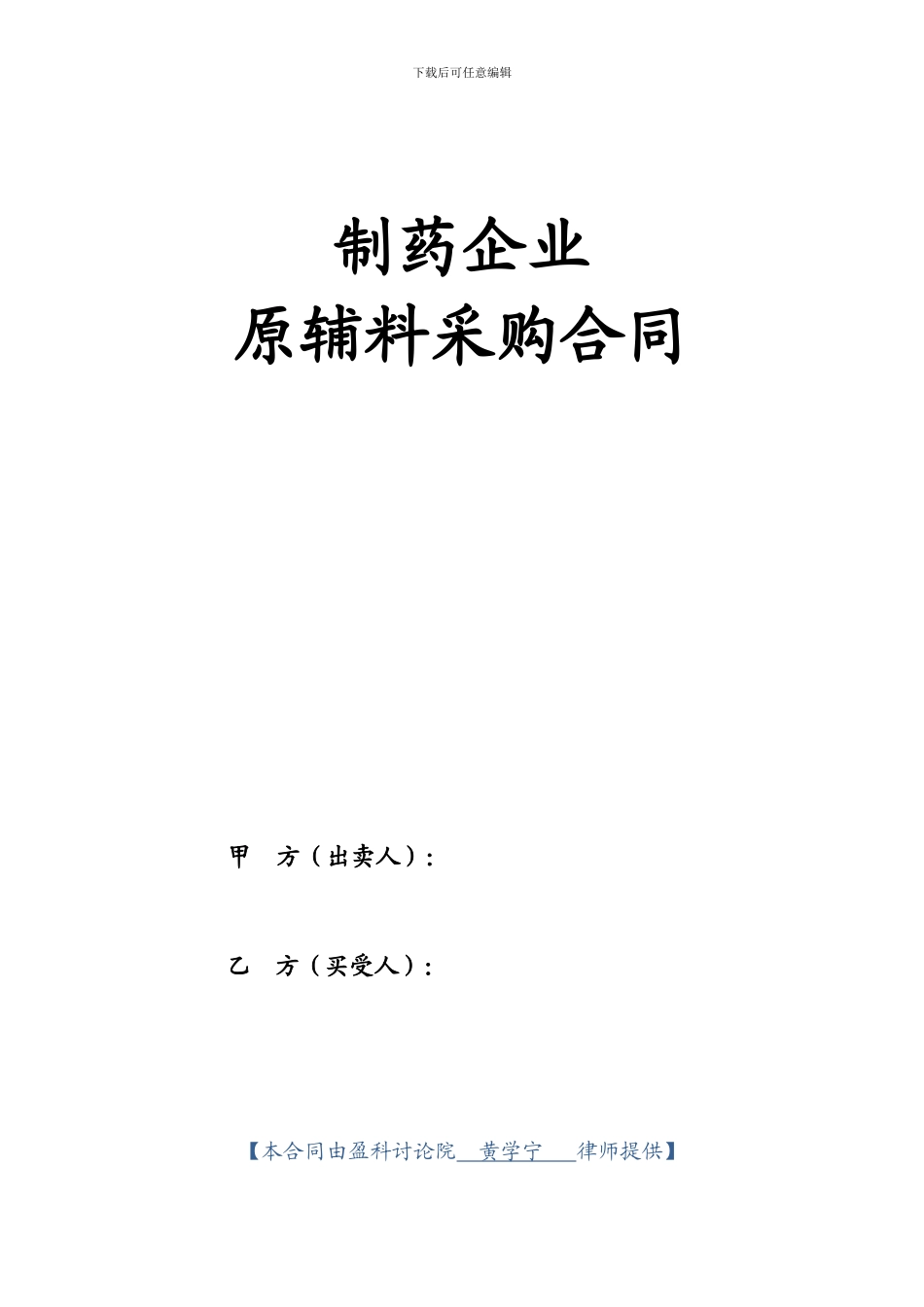 下载后可任意编辑

制药企业
原辅料采购合同

甲 方（出卖人）：

乙 方（买受人）：

【本合同由盈科讨论院 黄学宁 律师提供】